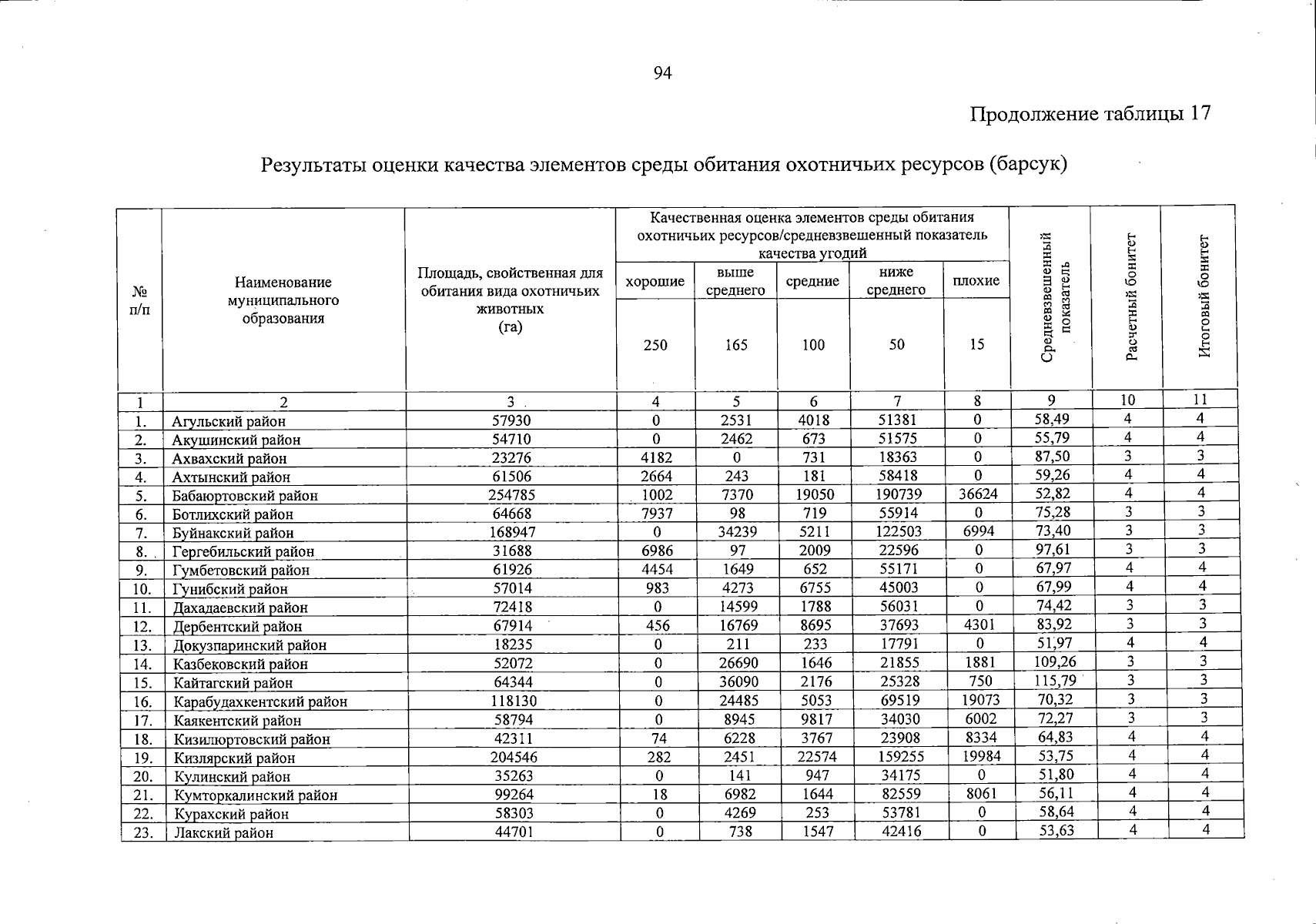 94

Продолжение таблицы 17

Результаты оценки качества элементов среды обитания охотничьих ресурсов (барсук)

| № п/п | Наименование муниципального образования | Площадь, свойственная для обитания вида охотничьих животных (га) | Качественная оценка элементов среды обитания охотничьих ресурсов/средневзвешенный показатель качества угодий |  |  |  |  | Средневзвешенный показатель | Расчетный бонитет | Итоговый бонитет |
|---|---|---|---|---|---|---|---|---|---|---|
|  |  |  | хорошие | выше среднего | средние | ниже среднего | плохие |  |  |  |
|  |  |  | 250 | 165 | 100 | 50 | 15 |  |  |  |
| 1 | 2 | 3 | 4 | 5 | 6 | 7 | 8 | 9 | 10 | 11 |
| 1. | Агульский район | 57930 | 0 | 2531 | 4018 | 51381 | 0 | 58,49 | 4 | 4 |
| 2. | Акушинский район | 54710 | 0 | 2462 | 673 | 51575 | 0 | 55,79 | 4 | 4 |
| 3. | Ахвахский район | 23276 | 4182 | 0 | 731 | 18363 | 0 | 87,50 | 3 | 3 |
| 4. | Ахтынский район | 61506 | 2664 | 243 | 181 | 58418 | 0 | 59,26 | 4 | 4 |
| 5. | Бабаюртовский район | 254785 | 1002 | 7370 | 19050 | 190739 | 36624 | 52,82 | 4 | 4 |
| 6. | Ботлихский район | 64668 | 7937 | 98 | 719 | 55914 | 0 | 75,28 | 3 | 3 |
| 7. | Буйнакский район | 168947 | 0 | 34239 | 5211 | 122503 | 6994 | 73,40 | 3 | 3 |
| 8. | Гергебильский район | 31688 | 6986 | 97 | 2009 | 22596 | 0 | 97,61 | 3 | 3 |
| 9. | Гумбетовский район | 61926 | 4454 | 1649 | 652 | 55171 | 0 | 67,97 | 4 | 4 |
| 10. | Гунибский район | 57014 | 983 | 4273 | 6755 | 45003 | 0 | 67,99 | 4 | 4 |
| 11. | Дахадаевский район | 72418 | 0 | 14599 | 1788 | 56031 | 0 | 74,42 | 3 | 3 |
| 12. | Дербентский район | 67914 | 456 | 16769 | 8695 | 37693 | 4301 | 83,92 | 3 | 3 |
| 13. | Докузпаринский район | 18235 | 0 | 211 | 233 | 17791 | 0 | 51,97 | 4 | 4 |
| 14. | Казбековский район | 52072 | 0 | 26690 | 1646 | 21855 | 1881 | 109,26 | 3 | 3 |
| 15. | Кайтагский район | 64344 | 0 | 36090 | 2176 | 25328 | 750 | 115,79 | 3 | 3 |
| 16. | Карабудахкентский район | 118130 | 0 | 24485 | 5053 | 69519 | 19073 | 70,32 | 3 | 3 |
| 17. | Каякентский район | 58794 | 0 | 8945 | 9817 | 34030 | 6002 | 72,27 | 3 | 3 |
| 18. | Кизилюртовский район | 42311 | 74 | 6228 | 3767 | 23908 | 8334 | 64,83 | 4 | 4 |
| 19. | Кизлярский район | 204546 | 282 | 2451 | 22574 | 159255 | 19984 | 53,75 | 4 | 4 |
| 20. | Кулинский район | 35263 | 0 | 141 | 947 | 34175 | 0 | 51,80 | 4 | 4 |
| 21. | Кумторкалинский район | 99264 | 18 | 6982 | 1644 | 82559 | 8061 | 56,11 | 4 | 4 |
| 22. | Курахский район | 58303 | 0 | 4269 | 253 | 53781 | 0 | 58,64 | 4 | 4 |
| 23. | Лакский район | 44701 | 0 | 738 | 1547 | 42416 | 0 | 53,63 | 4 | 4 |